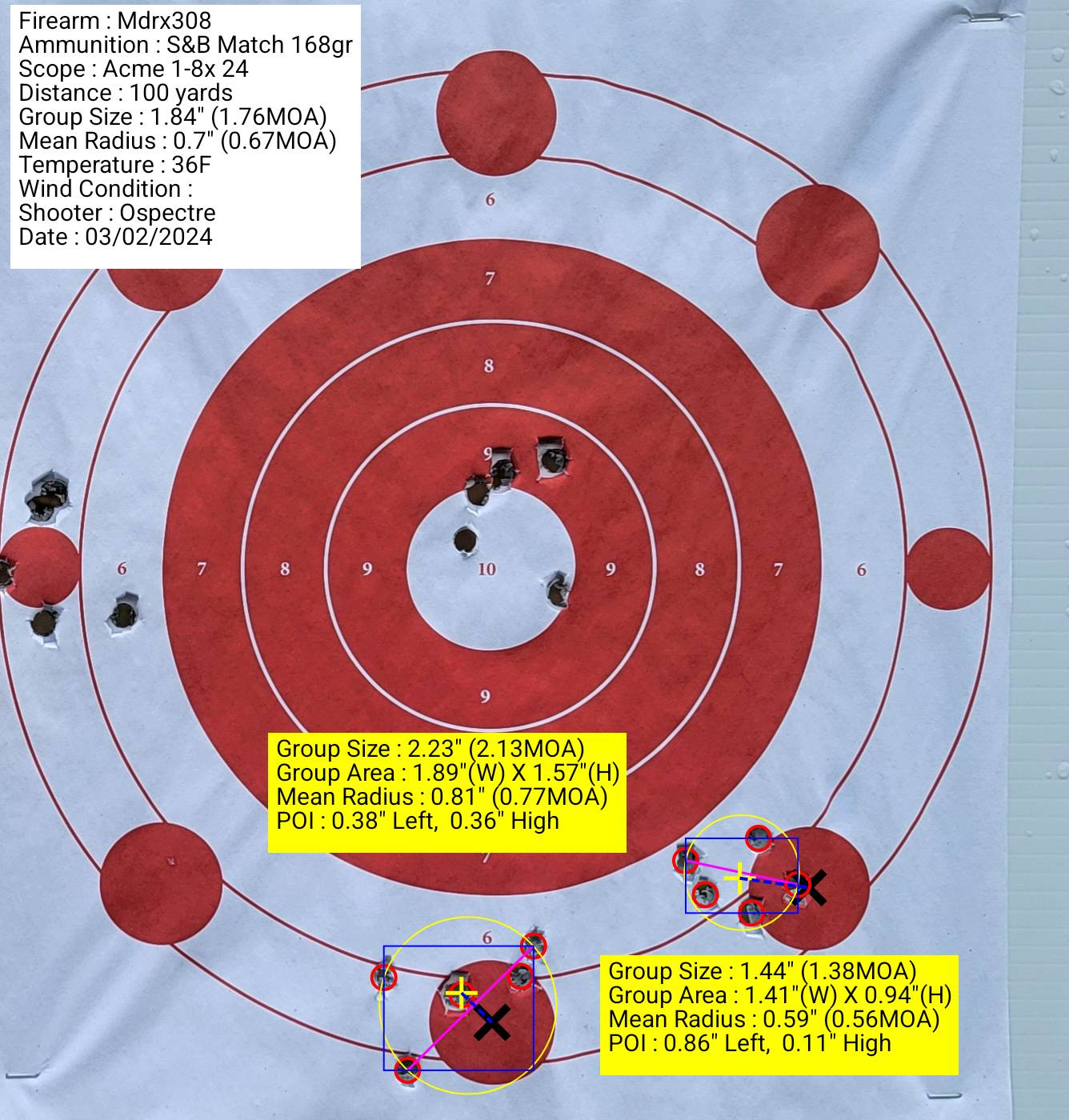 Firearm : Mdrx308
Ammunition : S&B Match 168gr
Scope : Acme 1-8x 24
Distance : 100 yards
Group Size : 1.84" (1.76MOA)
Mean Radius : 0.7" (0.67MOA)
Temperature : 36F
Wind Condition :
Shooter : Ospectre
Date : 03/02/2024

6

7

8

9

6 7 8 9 10 9 8 7 6

9

Group Size : 2.23" (2.13MOA)
Group Area : 1.89"(W) X 1.57"(H)
Mean Radius : 0.81" (0.77MOA)
POI : 0.38" Left, 0.36" High

7

6

Group Size : 1.44" (1.38MOA)
Group Area : 1.41"(W) X 0.94"(H)
Mean Radius : 0.59" (0.56MOA)
POI : 0.86" Left, 0.11" High